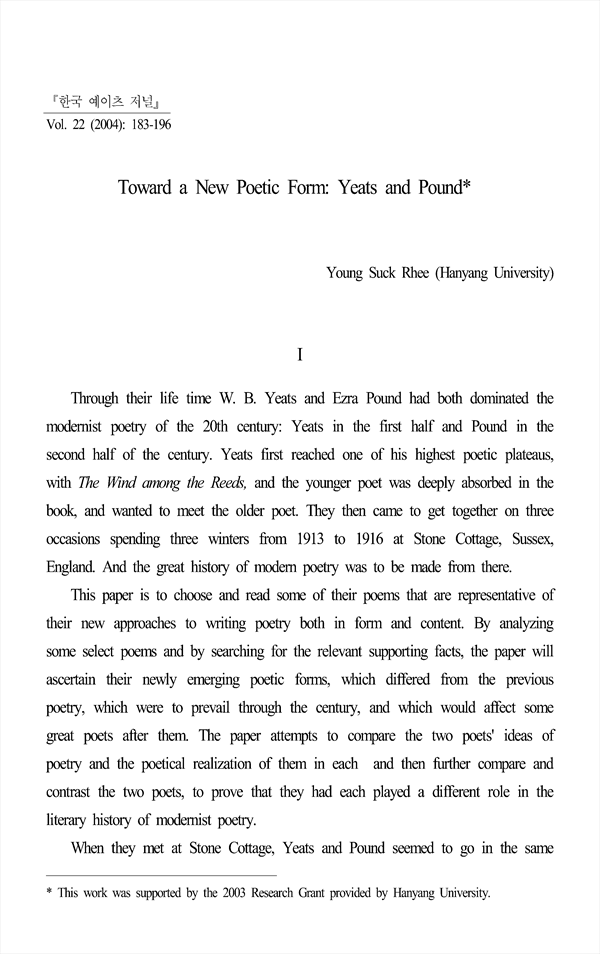 『한국 예이츠 저널』
Vol. 22 (2004): 183-196

Toward a New Poetic Form: Yeats and Pound*

Young Suck Rhee (Hanyang University)

I

Through their life time W. B. Yeats and Ezra Pound had both dominated the modernist poetry of the 20th century: Yeats in the first half and Pound in the second half of the century. Yeats first reached one of his highest poetic plateaus, with The Wind among the Reeds, and the younger poet was deeply absorbed in the book, and wanted to meet the older poet. They then came to get together on three occasions spending three winters from 1913 to 1916 at Stone Cottage, Sussex, England. And the great history of modern poetry was to be made from there.

This paper is to choose and read some of their poems that are representative of their new approaches to writing poetry both in form and content. By analyzing some select poems and by searching for the relevant supporting facts, the paper will ascertain their newly emerging poetic forms, which differed from the previous poetry, which were to prevail through the century, and which would affect some great poets after them. The paper attempts to compare the two poets' ideas of poetry and the poetical realization of them in each and then further compare and contrast the two poets, to prove that they had each played a different role in the literary history of modernist poetry.

When they met at Stone Cottage, Yeats and Pound seemed to go in the same

* This work was supported by the 2003 Research Grant provided by Hanyang University.